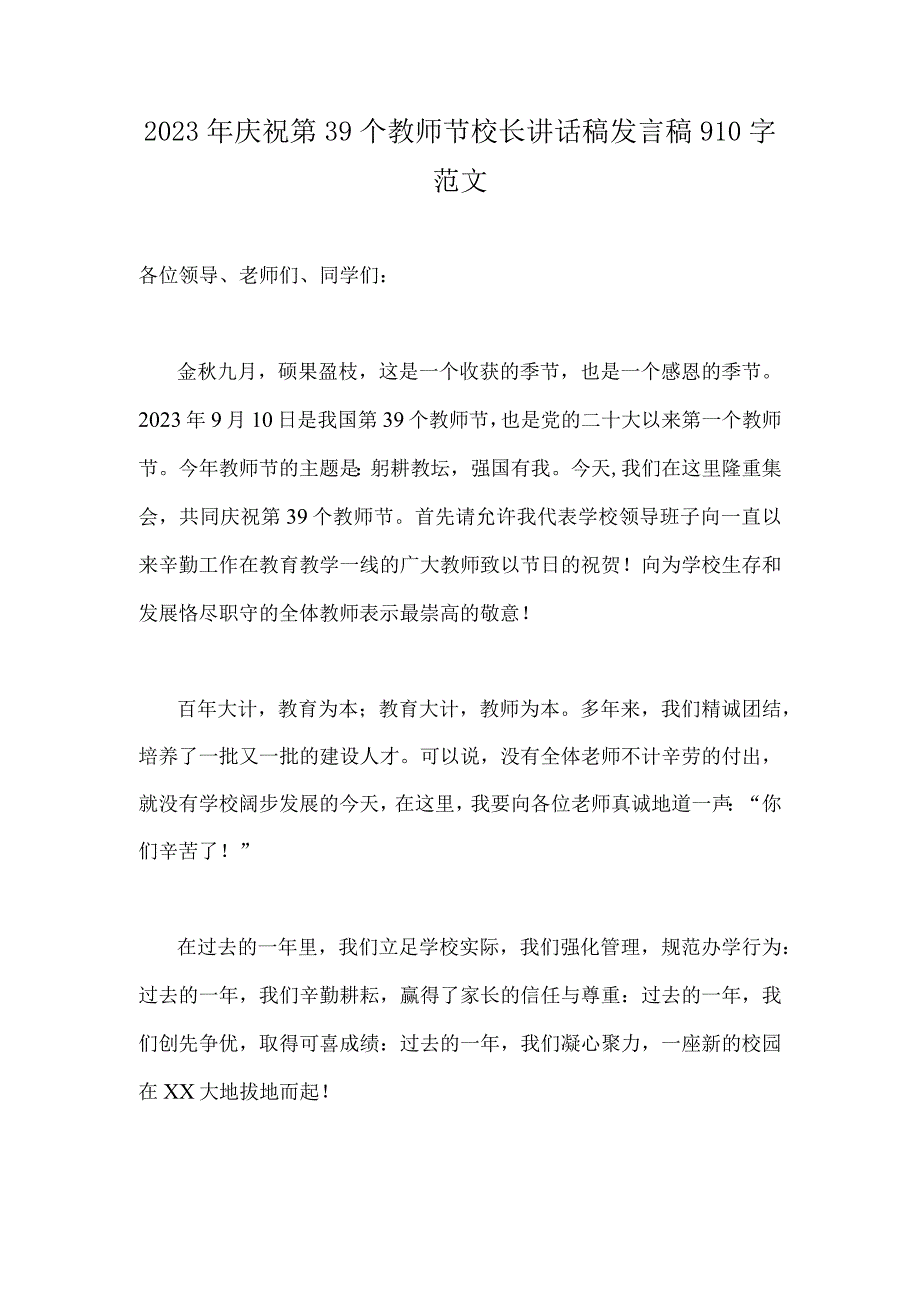 2023年庆祝第39个教师节校长讲话稿发言稿910字范文

各位领导、老师们、同学们：

金秋九月，硕果盈枝，这是一个收获的季节，也是一个感恩的季节。2023年9月10日是我国第39个教师节，也是党的二十大以来第一个教师节。今年教师节的主题是：躬耕教坛，强国有我。今天，我们在这里隆重集会，共同庆祝第39个教师节。首先请允许我代表学校领导班子向一直以来辛勤工作在教育教学一线的广大教师致以节日的祝贺！向为学校生存和发展恪尽职守的全体教师表示最崇高的敬意！

百年大计，教育为本；教育大计，教师为本。多年来，我们精诚团结，培养了一批又一批的建设人才。可以说，没有全体老师不计辛劳的付出，就没有学校阔步发展的今天，在这里，我要向各位老师真诚地道一声：“你们辛苦了！”

在过去的一年里，我们立足学校实际，我们强化管理，规范办学行为：过去的一年，我们辛勤耕耘，赢得了家长的信任与尊重：过去的一年，我们创先争优，取得可喜成绩：过去的一年，我们凝心聚力，一座新的校园在XX大地拔地而起！